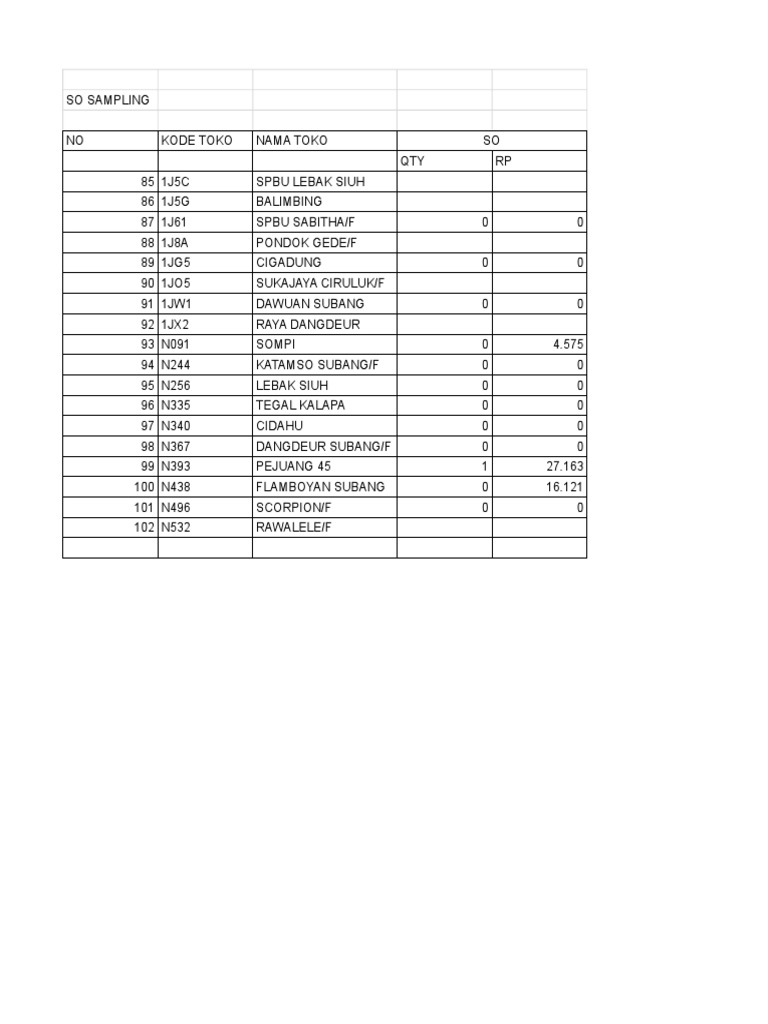 SO SAMPLING

| NO | KODE TOKO | NAMA TOKO | SO | |
|---|---|---|---|---|
| | | | QTY | RP |
| 85 | 1J5C | SPBU LEBAK SIUH | | |
| 86 | 1J5G | BALIMBING | | |
| 87 | 1J61 | SPBU SABITHA/F | 0 | 0 |
| 88 | 1J8A | PONDOK GEDE/F | | |
| 89 | 1JG5 | CIGADUNG | 0 | 0 |
| 90 | 1JO5 | SUKAJAYA CIRULUK/F | | |
| 91 | 1JW1 | DAWUAN SUBANG | 0 | 0 |
| 92 | 1JX2 | RAYA DANGDEUR | | |
| 93 | N091 | SOMPI | 0 | 4.575 |
| 94 | N244 | KATAMSO SUBANG/F | 0 | 0 |
| 95 | N256 | LEBAK SIUH | 0 | 0 |
| 96 | N335 | TEGAL KALAPA | 0 | 0 |
| 97 | N340 | CIDAHU | 0 | 0 |
| 98 | N367 | DANGDEUR SUBANG/F | 0 | 0 |
| 99 | N393 | PEJUANG 45 | 1 | 27.163 |
| 100 | N438 | FLAMBOYAN SUBANG | 0 | 16.121 |
| 101 | N496 | SCORPION/F | 0 | 0 |
| 102 | N532 | RAWALELE/F | | |